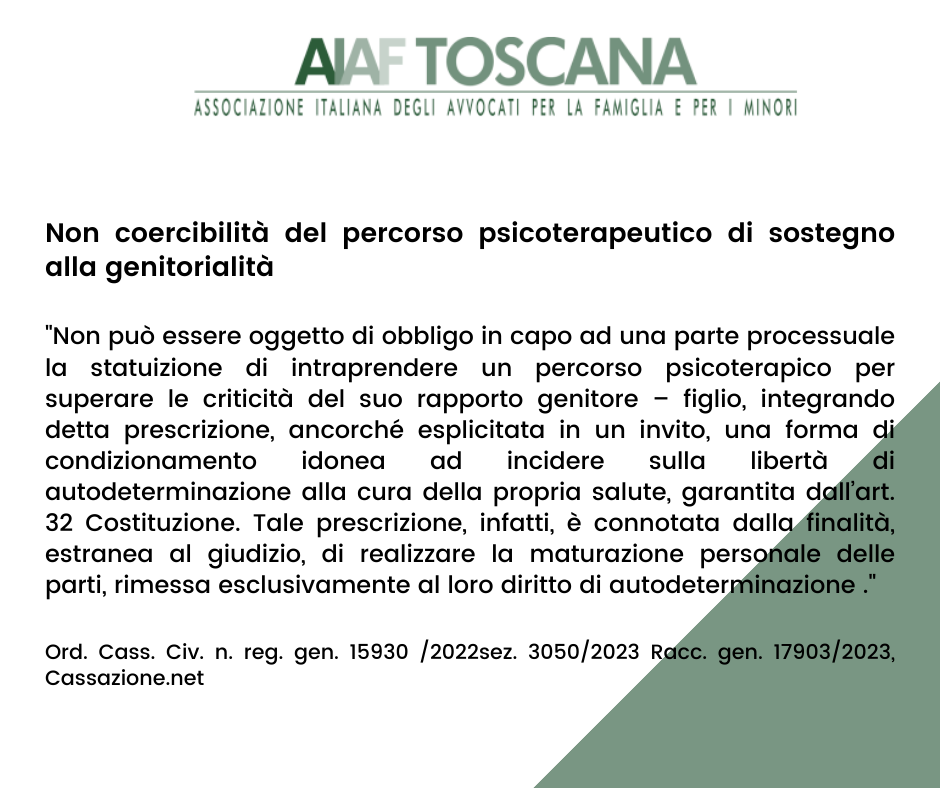 AIAF TOSCANA
ASSOCIAZIONE ITALIANA DEGLI AVVOCATI PER LA FAMIGLIA E PER I MINORI

Non coercibilità del percorso psicoterapeutico di sostegno alla genitorialità

"Non può essere oggetto di obbligo in capo ad una parte processuale la statuizione di intraprendere un percorso psicoterapico per superare le criticità del suo rapporto genitore – figlio, integrando detta prescrizione, ancorché esplicitata in un invito, una forma di condizionamento idonea ad incidere sulla libertà di autodeterminazione alla cura della propria salute, garantita dall'art. 32 Costituzione. Tale prescrizione, infatti, è connotata dalla finalità, estranea al giudizio, di realizzare la maturazione personale delle parti, rimessa esclusivamente al loro diritto di autodeterminazione ."

Ord. Cass. Civ. n. reg. gen. 15930 /2022sez. 3050/2023 Racc. gen. 17903/2023, Cassazione.net